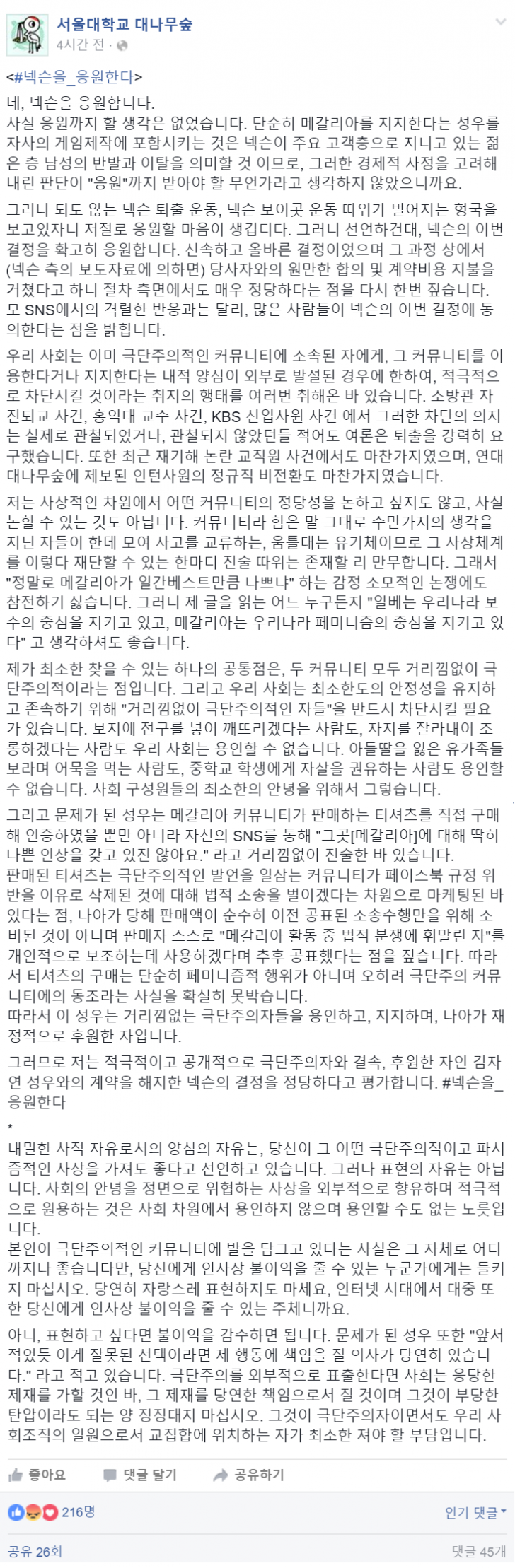 서울대학교 대나무숲
4시간 전 ·

<#넥슨을_응원한다>

네, 넥슨을 응원합니다.
사실 응원까지 할 생각은 없었습니다. 단순히 메갈리아를 지지한다는 성우를 자사의 게임제작에 포함시키는 것은 넥슨이 주요 고객층으로 지니고 있는 젊은 층 남성의 반발과 이탈을 의미할 것 이므로, 그러한 경제적 사정을 고려해 내린 판단이 "응원"까지 받아야 할 무언가라고 생각하지 않았으니까요.

그러나 되도 않는 넥슨 퇴출 운동, 넥슨 보이콧 운동 따위가 벌어지는 형국을 보고있자니 저절로 응원할 마음이 생깁디다. 그러니 선언하건대, 넥슨의 이번 결정을 확고히 응원합니다. 신속하고 올바른 결정이었으며 그 과정 상에서 (넥슨 측의 보도자료에 의하면) 당사자와의 원만한 합의 및 계약비용 지불을 거쳤다고 하니 절차 측면에서도 매우 정당하다는 점을 다시 한번 짚습니다. 모 SNS에서의 격렬한 반응과는 달리, 많은 사람들이 넥슨의 이번 결정에 동의한다는 점을 밝힙니다.

우리 사회는 이미 극단주의적인 커뮤니티에 소속된 자에게, 그 커뮤니티를 이용한다거나 지지한다는 내적 양심이 외부로 발설된 경우에 한하여, 적극적으로 차단시킬 것이라는 취지의 행태를 여러번 취해온 바 있습니다. 소방관 자진퇴교 사건, 홍익대 교수 사건, KBS 신입사원 사건 에서 그러한 차단의 의지는 실제로 관철되었거나, 관철되지 않았던들 적어도 여론은 퇴출을 강력히 요구했습니다. 또한 최근 재기해 논란 교직원 사건에서도 마찬가지였으며, 연대 대나무숲에 제보된 인턴사원의 정규직 비전환도 마찬가지였습니다.

저는 사상적인 차원에서 어떤 커뮤니티의 정당성을 논하고 싶지도 않고, 사실 논할 수 있는 것도 아닙니다. 커뮤니티라 함은 말 그대로 수만가지의 생각을 지닌 자들이 한데 모여 사고를 교류하는, 움틀대는 유기체이므로 그 사상체계를 이렇다 재단할 수 있는 한마디 진술 따위는 존재할 리 만무합니다. 그래서 "정말로 메갈리아가 일간베스트만큼 나쁘냐" 하는 감정 소모적인 논쟁에도 참전하기 싫습니다. 그러니 제 글을 읽는 어느 누구든지 "일베는 우리나라 보수의 중심을 지키고 있고, 메갈리아는 우리나라 페미니즘의 중심을 지키고 있다" 고 생각하셔도 좋습니다.

제가 최소한 찾을 수 있는 하나의 공통점은, 두 커뮤니티 모두 거리낌없이 극단주의적이라는 점입니다. 그리고 우리 사회는 최소한도의 안정성을 유지하고 존속하기 위해 "거리낌없이 극단주의적인 자들"을 반드시 차단시킬 필요가 있습니다. 보지에 전구를 넣어 깨뜨리겠다는 사람도, 자지를 잘라내어 조롱하겠다는 사람도 우리 사회는 용인할 수 없습니다. 아들딸을 잃은 유가족들 보라며 어묵을 먹는 사람도, 중학교 학생에게 자살을 권유하는 사람도 용인할 수 없습니다. 사회 구성원들의 최소한의 안녕을 위해서 그렇습니다.

그리고 문제가 된 성우는 메갈리아 커뮤니티가 판매하는 티셔츠를 직접 구매해 인증하였을 뿐만 아니라 자신의 SNS를 통해 "그곳[메갈리아]에 대해 딱히 나쁜 인상을 갖고 있진 않아요." 라고 거리낌없이 진술한 바 있습니다.
판매된 티셔츠는 극단주의적인 발언을 일삼는 커뮤니티가 페이스북 규정 위반을 이유로 삭제된 것에 대해 법적 소송을 벌이겠다는 차원으로 마케팅된 바 있다는 점, 나아가 당해 판매액이 순수히 이전 공표된 소송수행만을 위해 소비된 것이 아니며 판매자 스스로 "메갈리아 활동 중 법적 분쟁에 휘말린 자"를 개인적으로 보조하는데 사용하겠다며 추후 공표했다는 점을 짚습니다. 따라서 티셔츠의 구매는 단순히 페미니즘적 행위가 아니며 오히려 극단주의 커뮤니티에의 동조라는 사실을 확실히 못박습니다.
따라서 이 성우는 거리낌없는 극단주의자들을 용인하고, 지지하며, 나아가 재정적으로 후원한 자입니다.

그러므로 저는 적극적이고 공개적으로 극단주의자와 결속, 후원한 자인 김자연 성우와의 계약을 해지한 넥슨의 결정을 정당하다고 평가합니다. #넥슨을_응원한다

*
내밀한 사적 자유로서의 양심의 자유는, 당신이 그 어떤 극단주의적이고 파시즘적인 사상을 가져도 좋다고 선언하고 있습니다. 그러나 표현의 자유는 아닙니다. 사회의 안녕을 정면으로 위협하는 사상을 외부적으로 향유하며 적극적으로 원용하는 것은 사회 차원에서 용인하지 않으며 용인할 수도 없는 노릇입니다.
본인이 극단주의적인 커뮤니티에 발을 담그고 있다는 사실은 그 자체로 어디까지나 좋습니다만, 당신에게 인사상 불이익을 줄 수 있는 누군가에게는 들키지 마십시오. 당연히 자랑스레 표현하지도 마세요, 인터넷 시대에서 대중 또한 당신에게 인사상 불이익을 줄 수 있는 주체니까요.

아니, 표현하고 싶다면 불이익을 감수하면 됩니다. 문제가 된 성우 또한 "앞서 적었듯 이게 잘못된 선택이라면 제 행동에 책임을 질 의사가 당연히 있습니다." 라고 적고 있습니다. 극단주의를 외부적으로 표출한다면 사회는 응당한 제재를 가할 것인 바, 그 제재를 당연한 책임으로서 질 것이며 그것이 부당한 탄압이라도 되는 양 징징대지 마십시오. 그것이 극단주의자이면서도 우리 사회조직의 일원으로서 교집합에 위치하는 자가 최소한 져야 할 부담입니다.

좋아요 댓글 달기 공유하기

216명
인기 댓글
공유 26회
댓글 45개